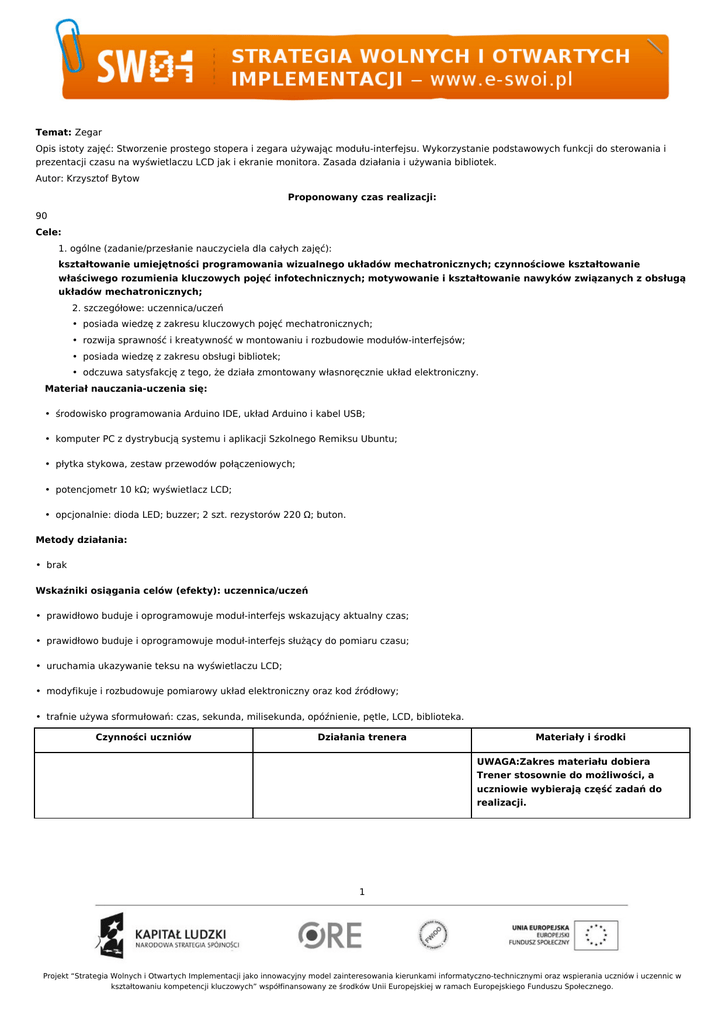 SWOI STRATEGIA WOLNYCH I OTWARTYCH IMPLEMENTACJI – www.e-swoi.pl

**Temat:** Zegar

Opis istoty zajęć: Stworzenie prostego stopera i zegara używając modułu-interfejsu. Wykorzystanie podstawowych funkcji do sterowania i prezentacji czasu na wyświetlaczu LCD jak i ekranie monitora. Zasada działania i używania bibliotek.

Autor: Krzysztof Bytow

**Proponowany czas realizacji:**

90

**Cele:**

1. ogólne (zadanie/przesłanie nauczyciela dla całych zajęć):

**kształtowanie umiejętności programowania wizualnego układów mechatronicznych; czynnościowe kształtowanie właściwego rozumienia kluczowych pojęć infotechnicznych; motywowanie i kształtowanie nawyków związanych z obsługą układów mechatronicznych;**

2. szczegółowe: uczennica/uczeń

• posiada wiedzę z zakresu kluczowych pojęć mechatronicznych;
• rozwija sprawność i kreatywność w montowaniu i rozbudowie modułów-interfejsów;
• posiada wiedzę z zakresu obsługi bibliotek;
• odczuwa satysfakcję z tego, że działa zmontowany własnoręcznie układ elektroniczny.

**Materiał nauczania-uczenia się:**

• środowisko programowania Arduino IDE, układ Arduino i kabel USB;

• komputer PC z dystrybucją systemu i aplikacji Szkolnego Remiksu Ubuntu;

• płytka stykowa, zestaw przewodów połączeniowych;

• potencjometr 10 kΩ; wyświetlacz LCD;

• opcjonalnie: dioda LED; buzzer; 2 szt. rezystorów 220 Ω; buton.

**Metody działania:**

• brak

**Wskaźniki osiągania celów (efekty): uczennica/uczeń**

• prawidłowo buduje i oprogramowuje moduł-interfejs wskazujący aktualny czas;

• prawidłowo buduje i oprogramowuje moduł-interfejs służący do pomiaru czasu;

• uruchamia ukazywanie teksu na wyświetlaczu LCD;

• modyfikuje i rozbudowuje pomiarowy układ elektroniczny oraz kod źródłowy;

• trafnie używa sformułowań: czas, sekunda, milisekunda, opóźnienie, pętle, LCD, biblioteka.

| Czynności uczniów | Działania trenera | Materiały i środki |
|---|---|---|
| | | **UWAGA:Zakres materiału dobiera Trener stosownie do możliwości, a uczniowie wybierają część zadań do realizacji.** |

1

KAPITAŁ LUDZKI NARODOWA STRATEGIA SPÓJNOŚCI ORE FWIOO UNIA EUROPEJSKA EUROPEJSKI FUNDUSZ SPOŁECZNY

Projekt "Strategia Wolnych i Otwartych Implementacji jako innowacyjny model zainteresowania kierunkami informatyczno-technicznymi oraz wspierania uczniów i uczennic w kształtowaniu kompetencji kluczowych" współfinansowany ze środków Unii Europejskiej w ramach Europejskiego Funduszu Społecznego.